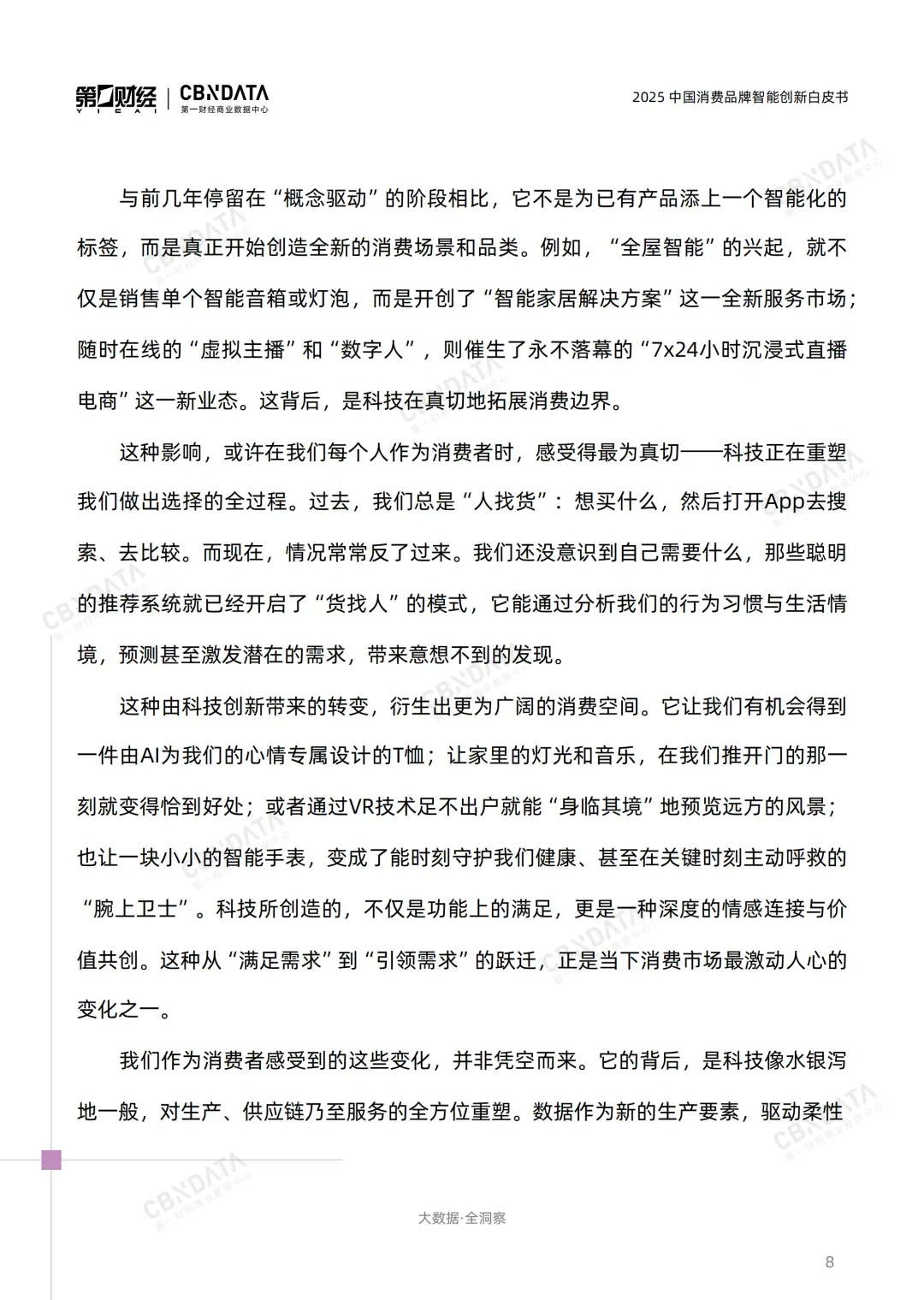 第一财经 YICAI | CBNDATA 第一财经商业数据中心

2025 中国消费品牌智能创新白皮书

与前几年停留在“概念驱动”的阶段相比，它不是为已有产品添上一个智能化的标签，而是真正开始创造全新的消费场景和品类。例如，“全屋智能”的兴起，就不仅是销售单个智能音箱或灯泡，而是开创了“智能家居解决方案”这一全新服务市场；随时在线的“虚拟主播”和“数字人”，则催生了永不落幕的“7x24小时沉浸式直播电商”这一新业态。这背后，是科技在真切地拓展消费边界。

这种影响，或许在我们每个人作为消费者时，感受得最为真切——科技正在重塑我们做出选择的全过程。过去，我们总是“人找货”：想买什么，然后打开App去搜索、去比较。而现在，情况常常反了过来。我们还没意识到自己需要什么，那些聪明的推荐系统就已经开启了“货找人”的模式，它能通过分析我们的行为习惯与生活情境，预测甚至激发潜在的需求，带来意想不到的发现。

这种由科技创新带来的转变，衍生出更为广阔的消费空间。它让我们有机会得到一件由AI为我们的心情专属设计的T恤；让家里的灯光和音乐，在我们推开门的那一刻就变得恰到好处；或者通过VR技术足不出户就能“身临其境”地预览远方的风景；也让一块小小的智能手表，变成了能时刻守护我们健康、甚至在关键时刻主动呼救的“腕上卫士”。科技所创造的，不仅是功能上的满足，更是一种深度的情感连接与价值共创。这种从“满足需求”到“引领需求”的跃迁，正是当下消费市场最激动人心的变化之一。

我们作为消费者感受到的这些变化，并非凭空而来。它的背后，是科技像水银泻地一般，对生产、供应链乃至服务的全方位重塑。数据作为新的生产要素，驱动柔性

大数据·全洞察

8